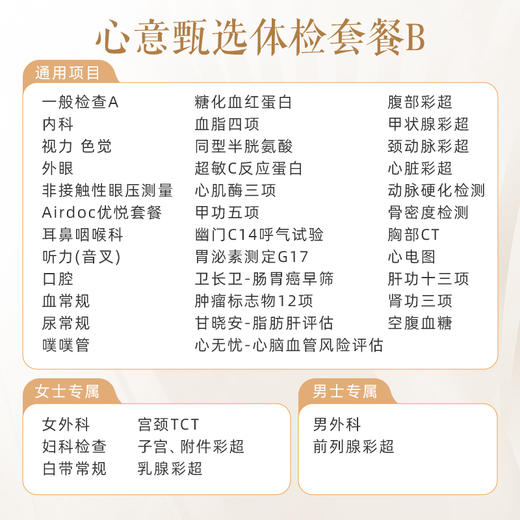 心意甄选体检套餐B

通用项目

一般检查A
内科
视力 色觉
外眼
非接触性眼压测量
Airdoc优悦套餐
耳鼻咽喉科
听力(音叉)
口腔
血常规
尿常规
噗噗管

糖化血红蛋白
血脂四项
同型半胱氨酸
超敏C反应蛋白
心肌酶三项
甲功五项
幽门C14呼气试验
胃泌素测定G17
卫长卫-肠胃癌早筛
肿瘤标志物12项
甘晓安-脂肪肝评估
心无忧-心脑血管风险评估

腹部彩超
甲状腺彩超
颈动脉彩超
心脏彩超
动脉硬化检测
骨密度检测
胸部CT
心电图
肝功十三项
肾功三项
空腹血糖

女士专属

女外科
妇科检查
白带常规

宫颈TCT
子宫、附件彩超
乳腺彩超

男士专属

男外科
前列腺彩超